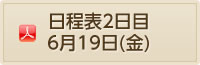 日程表2日目
6月19日(金)